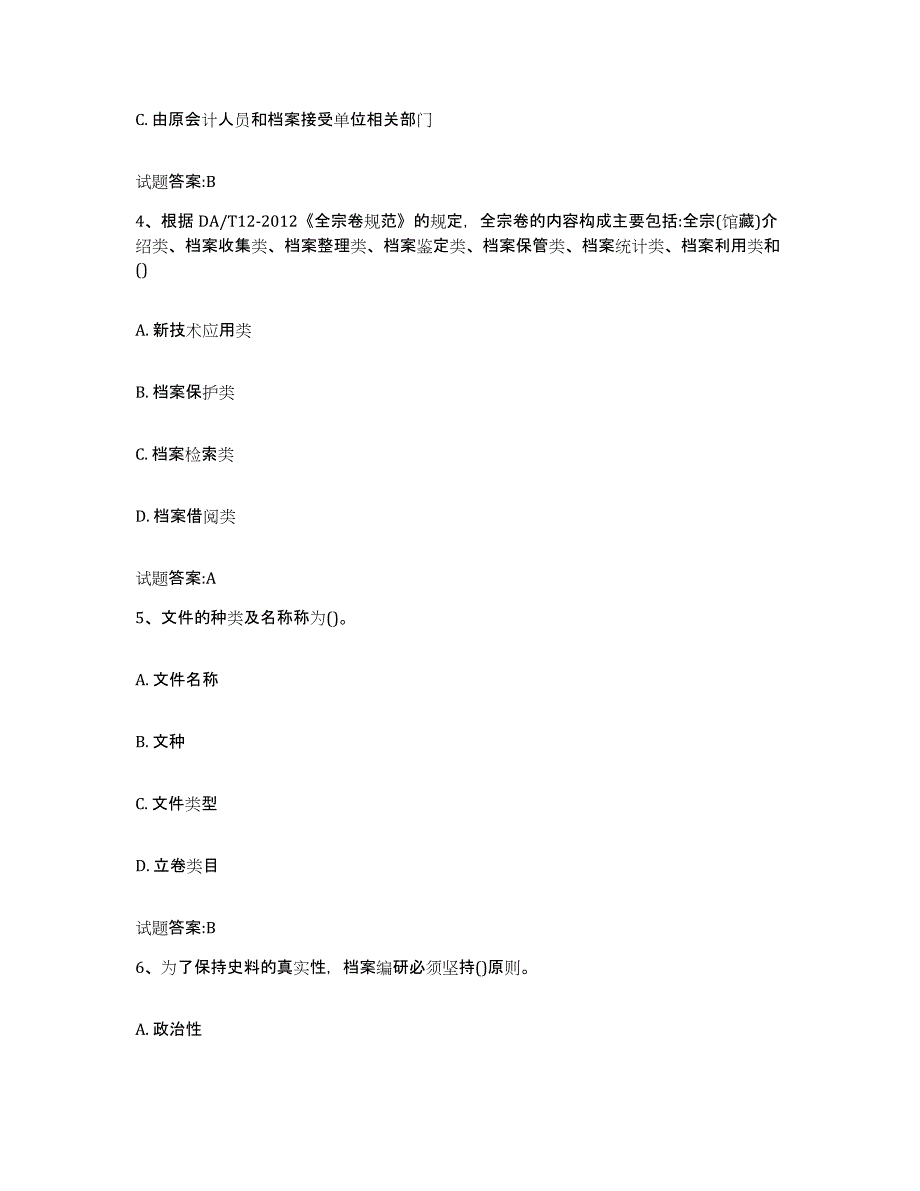 C. 由原会计人员和档案接受单位相关部门

试题答案:B

4、根据 DA/T12-2012《全宗卷规范》的规定，全宗卷的内容构成主要包括:全宗(馆藏)介绍类、档案收集类、档案整理类、档案鉴定类、档案保管类、档案统计类、档案利用类和()

A. 新技术应用类

B. 档案保护类

C. 档案检索类

D. 档案借阅类

试题答案:A

5、文件的种类及名称称为()。

A. 文件名称

B. 文种

C. 文件类型

D. 立卷类目

试题答案:B

6、为了保持史料的真实性，档案编研必须坚持()原则。

A. 政治性